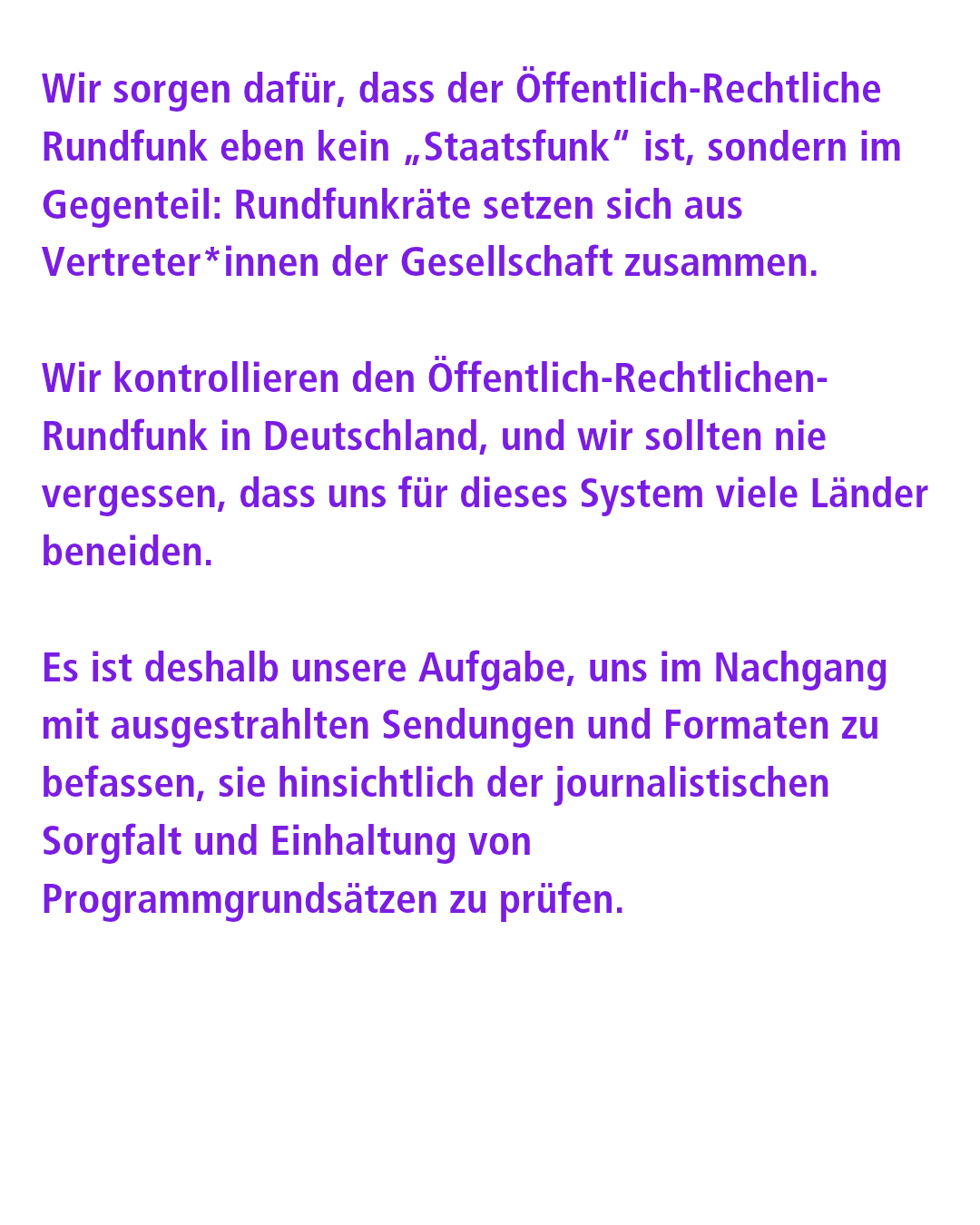 Wir sorgen dafür, dass der Öffentlich-Rechtliche Rundfunk eben kein „Staatsfunk“ ist, sondern im Gegenteil: Rundfunkräte setzen sich aus Vertreter*innen der Gesellschaft zusammen.

Wir kontrollieren den Öffentlich-Rechtlichen-Rundfunk in Deutschland, und wir sollten nie vergessen, dass uns für dieses System viele Länder beneiden.

Es ist deshalb unsere Aufgabe, uns im Nachgang mit ausgestrahlten Sendungen und Formaten zu befassen, sie hinsichtlich der journalistischen Sorgfalt und Einhaltung von Programmgrundsätzen zu prüfen.